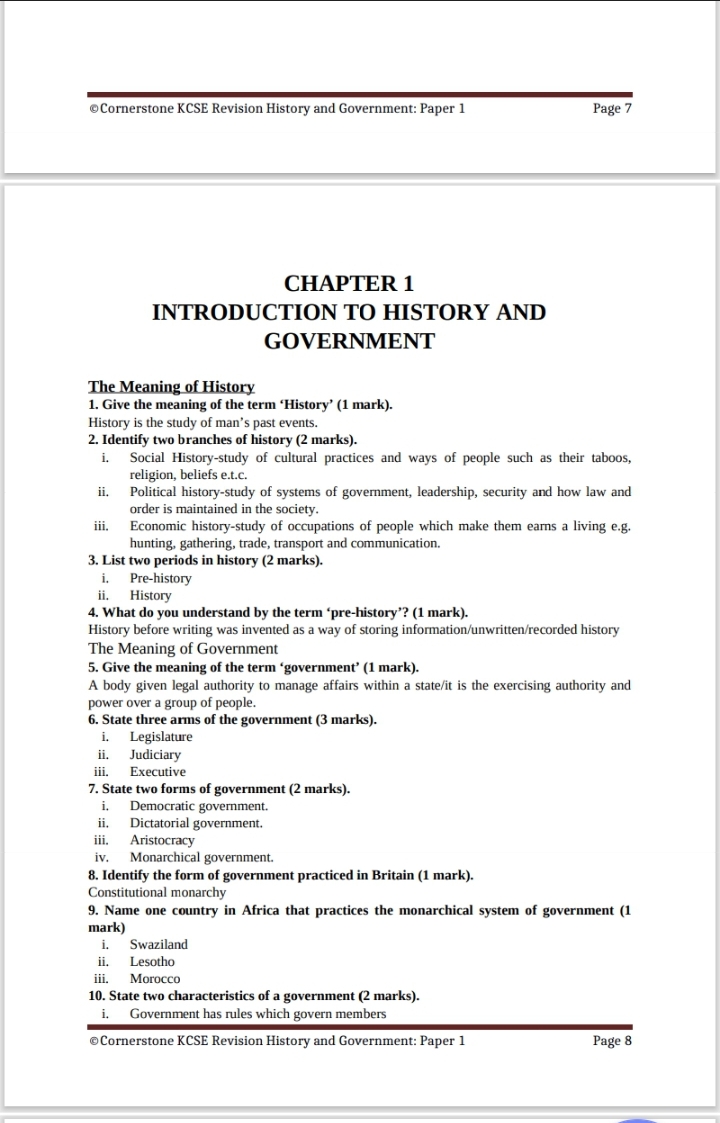 ©Cornerstone KCSE Revision History and Government: Paper 1 Page 7

CHAPTER 1
INTRODUCTION TO HISTORY AND GOVERNMENT

The Meaning of History
1. Give the meaning of the term 'History' (1 mark).
History is the study of man's past events.
2. Identify two branches of history (2 marks).
i. Social History-study of cultural practices and ways of people such as their taboos, religion, beliefs e.t.c.
ii. Political history-study of systems of government, leadership, security and how law and order is maintained in the society.
iii. Economic history-study of occupations of people which make them earns a living e.g. hunting, gathering, trade, transport and communication.
3. List two periods in history (2 marks).
i. Pre-history
ii. History
4. What do you understand by the term 'pre-history'? (1 mark).
History before writing was invented as a way of storing information/unwritten/recorded history
The Meaning of Government
5. Give the meaning of the term 'government' (1 mark).
A body given legal authority to manage affairs within a state/it is the exercising authority and power over a group of people.
6. State three arms of the government (3 marks).
i. Legislature
ii. Judiciary
iii. Executive
7. State two forms of government (2 marks).
i. Democratic government.
ii. Dictatorial government.
iii. Aristocracy
iv. Monarchical government.
8. Identify the form of government practiced in Britain (1 mark).
Constitutional monarchy
9. Name one country in Africa that practices the monarchical system of government (1 mark)
i. Swaziland
ii. Lesotho
iii. Morocco
10. State two characteristics of a government (2 marks).
i. Government has rules which govern members

©Cornerstone KCSE Revision History and Government: Paper 1 Page 8